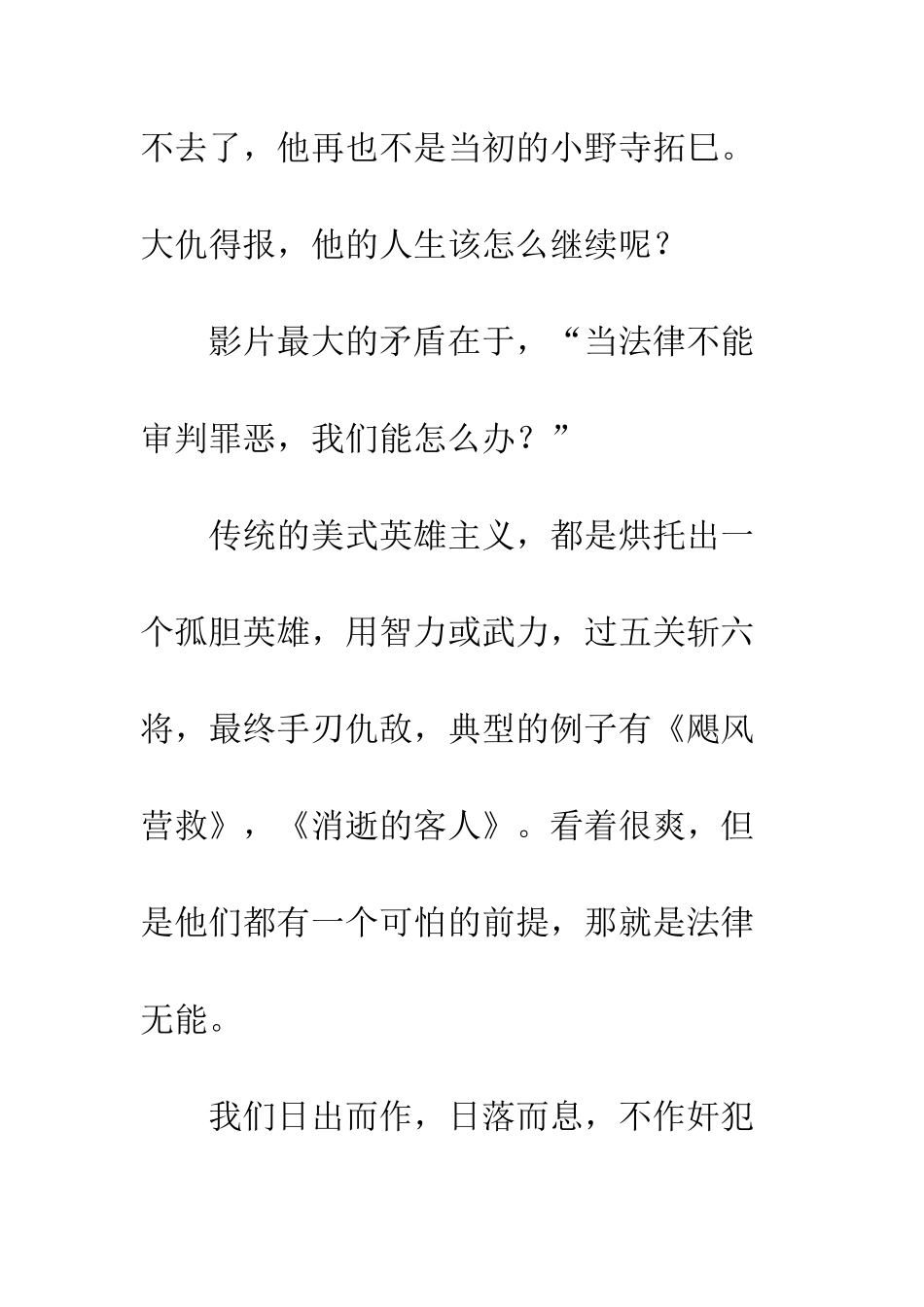 不去了，他再也不是当初的小野寺拓巳。大仇得报，他的人生该怎么继续呢？

影片最大的矛盾在于，“当法律不能审判罪恶，我们能怎么办？”

传统的美式英雄主义，都是烘托出一个孤胆英雄，用智力或武力，过五关斩六将，最终手刃仇敌，典型的例子有《飓风营救》，《消逝的客人》。看着很爽，但是他们都有一个可怕的前提，那就是法律无能。

我们日出而作，日落而息，不作奸犯